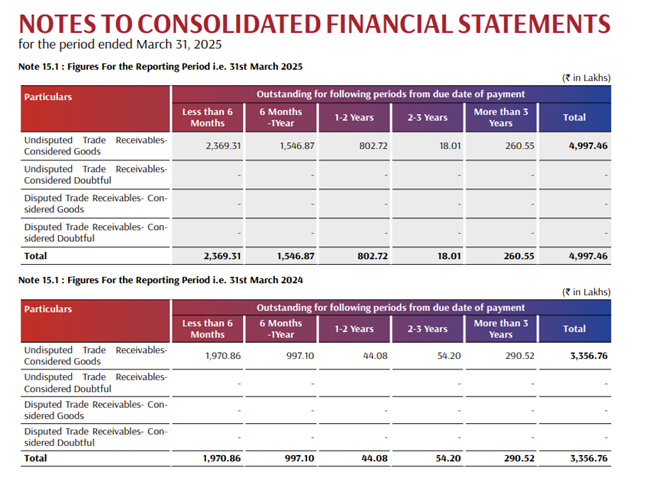 NOTES TO CONSOLIDATED FINANCIAL STATEMENTS
for the period ended March 31, 2025

Note 15.1 : Figures For the Reporting Period i.e. 31st March 2025

(₹ in Lakhs)

| Particulars | Outstanding for following periods from due date of payment | | | | | |
|---|---|---|---|---|---|---|
| | Less than 6 Months | 6 Months -1Year | 1-2 Years | 2-3 Years | More than 3 Years | Total |
| Undisputed Trade Receivables- Considered Goods | 2,369.31 | 1,546.87 | 802.72 | 18.01 | 260.55 | 4,997.46 |
| Undisputed Trade Receivables- Considered Doubtful | - | - | - | - | - | - |
| Disputed Trade Receivables- Considered Goods | - | - | - | - | - | - |
| Disputed Trade Receivables- Considered Doubtful | - | - | - | - | - | - |
| Total | 2,369.31 | 1,546.87 | 802.72 | 18.01 | 260.55 | 4,997.46 |

Note 15.1 : Figures For the Reporting Period i.e. 31st March 2024

(₹ in Lakhs)

| Particulars | Outstanding for following periods from due date of payment | | | | | |
|---|---|---|---|---|---|---|
| | Less than 6 Months | 6 Months -1Year | 1-2 Years | 2-3 Years | More than 3 Years | Total |
| Undisputed Trade Receivables- Considered Goods | 1,970.86 | 997.10 | 44.08 | 54.20 | 290.52 | 3,356.76 |
| Undisputed Trade Receivables- Considered Doubtful | - | - | - | - | - | - |
| Disputed Trade Receivables- Considered Goods | - | - | - | - | - | - |
| Disputed Trade Receivables- Considered Doubtful | - | - | - | - | - | - |
| Total | 1,970.86 | 997.10 | 44.08 | 54.20 | 290.52 | 3,356.76 |